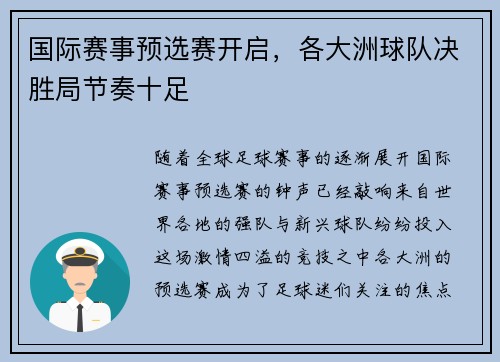 国际赛事预选赛开启，各大洲球队决胜局节奏十足

随着全球足球赛事的逐渐展开国际赛事预选赛的钟声已经敲响来自世界各地的强队与新兴球队纷纷投入这场激情四溢的竞技之中各大洲的预选赛成为了足球迷们关注的焦点